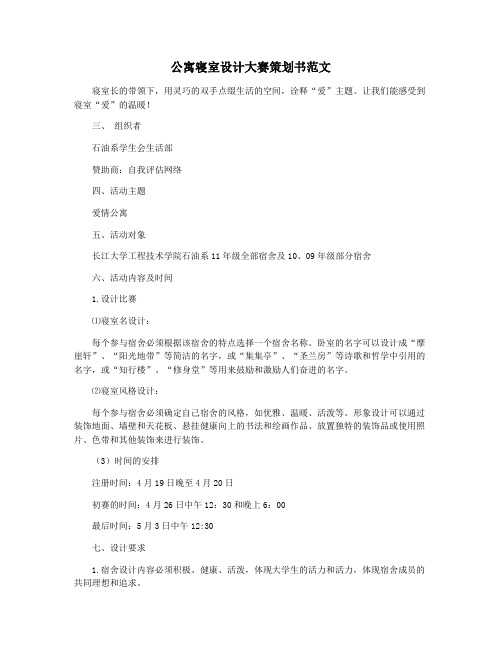 公寓寝室设计大赛策划书范文

寝室长的带领下，用灵巧的双手点缀生活的空间，诠释“爱”主题。让我们能感受到寝室“爱”的温暖！

三、 组织者

石油系学生会生活部

赞助商：自我评估网络

四、活动主题

爱情公寓

五、活动对象

长江大学工程技术学院石油系11年级全部宿舍及10、09年级部分宿舍

六、活动内容及时间

1.设计比赛

⑴寝室名设计：

每个参与宿舍必须根据该宿舍的特点选择一个宿舍名称。卧室的名字可以设计成“摩崖轩”、“阳光地带”等简洁的名字，或“集集亭”、“圣兰房”等诗歌和哲学中引用的名字，或“知行楼”、“修身堂”等用来鼓励和激励人们奋进的名字。

⑵寝室风格设计：

每个参与宿舍必须确定自己宿舍的风格，如优雅、温暖、活泼等。形象设计可以通过装饰地面、墙壁和天花板、悬挂健康向上的书法和绘画作品、放置独特的装饰品或使用照片、色带和其他装饰来进行装饰。

（3）时间的安排

注册时间：4月19日晚至4月20日

初赛的时间：4月26日中午12：30和晚上6：00

最后时间：5月3日中午12:30

七、设计要求

1.宿舍设计内容必须积极、健康、活泼，体现大学生的活力和活力，体现宿舍成员的共同理想和追求。